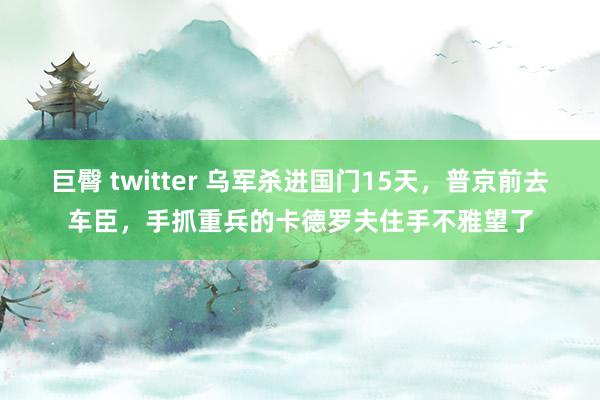 巨臀 twitter 乌军杀进国门15天，普京前去车臣，手抓重兵的卡德罗夫住手不雅望了